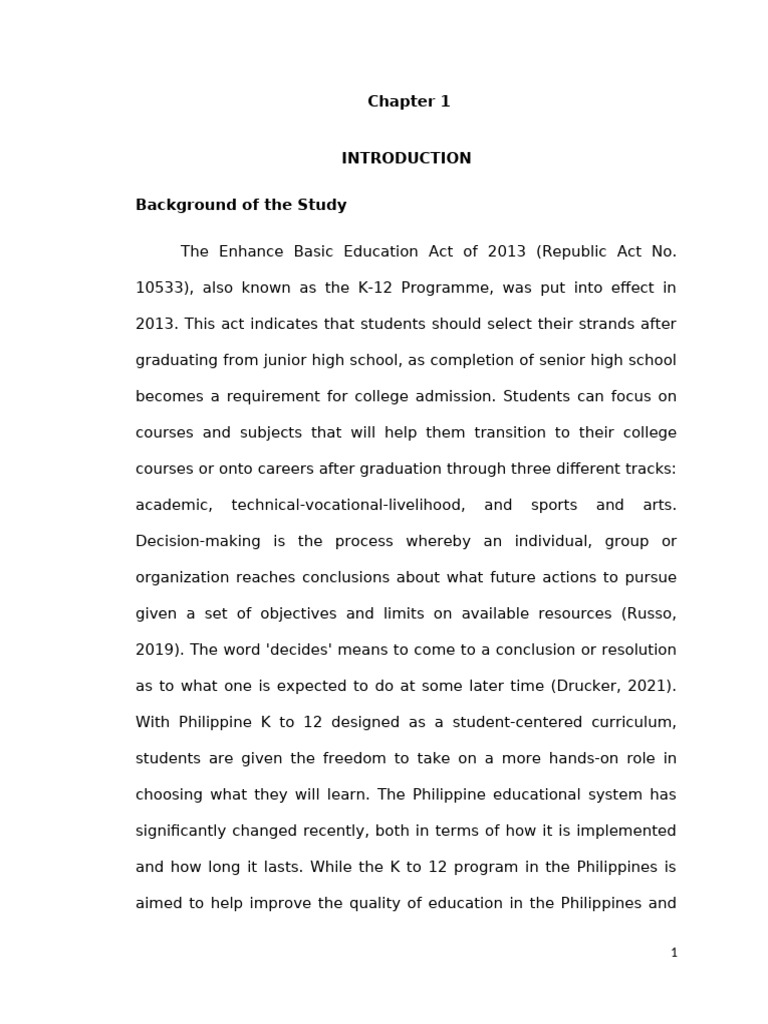 Chapter 1

INTRODUCTION

Background of the Study

The Enhance Basic Education Act of 2013 (Republic Act No. 10533), also known as the K-12 Programme, was put into effect in 2013. This act indicates that students should select their strands after graduating from junior high school, as completion of senior high school becomes a requirement for college admission. Students can focus on courses and subjects that will help them transition to their college courses or onto careers after graduation through three different tracks: academic, technical-vocational-livelihood, and sports and arts. Decision-making is the process whereby an individual, group or organization reaches conclusions about what future actions to pursue given a set of objectives and limits on available resources (Russo, 2019). The word 'decides' means to come to a conclusion or resolution as to what one is expected to do at some later time (Drucker, 2021). With Philippine K to 12 designed as a student-centered curriculum, students are given the freedom to take on a more hands-on role in choosing what they will learn. The Philippine educational system has significantly changed recently, both in terms of how it is implemented and how long it lasts. While the K to 12 program in the Philippines is aimed to help improve the quality of education in the Philippines and

1